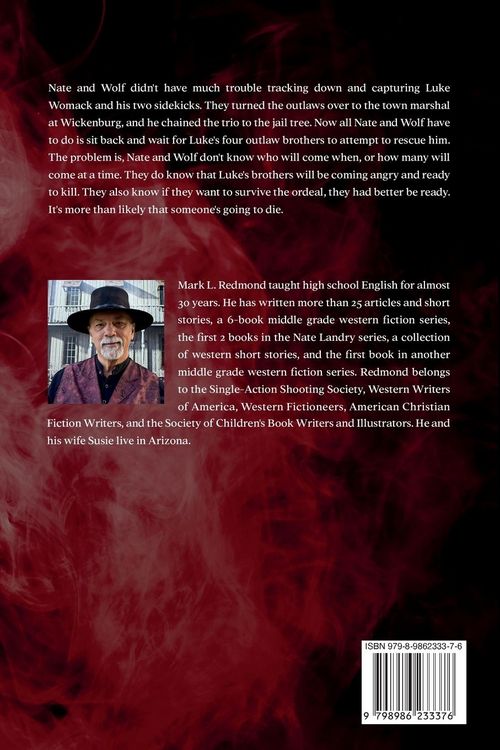 Nate and Wolf didn't have much trouble tracking down and capturing Luke Womack and his two sidekicks. They turned the outlaws over to the town marshal at Wickenburg, and he chained the trio to the jail tree. Now all Nate and Wolf have to do is sit back and wait for Luke's four outlaw brothers to attempt to rescue him. The problem is, Nate and Wolf don't know who will come when, or how many will come at a time. They do know that Luke's brothers will be coming angry and ready to kill. They also know if they want to survive the ordeal, they had better be ready. It's more than likely that someone's going to die.

Mark L. Redmond taught high school English for almost 30 years. He has written more than 25 articles and short stories, a 6-book middle grade western fiction series, the first 2 books in the Nate Landry series, a collection of western short stories, and the first book in another middle grade western fiction series. Redmond belongs to the Single-Action Shooting Society, Western Writers of America, Western Fictioneers, American Christian Fiction Writers, and the Society of Children's Book Writers and Illustrators. He and his wife Susie live in Arizona.

ISBN 979-8-9862333-7-6

9 798986 233376